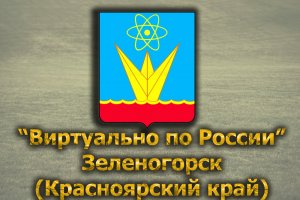 "Виртуально по России"
Зеленогорск
(Красноярский край)